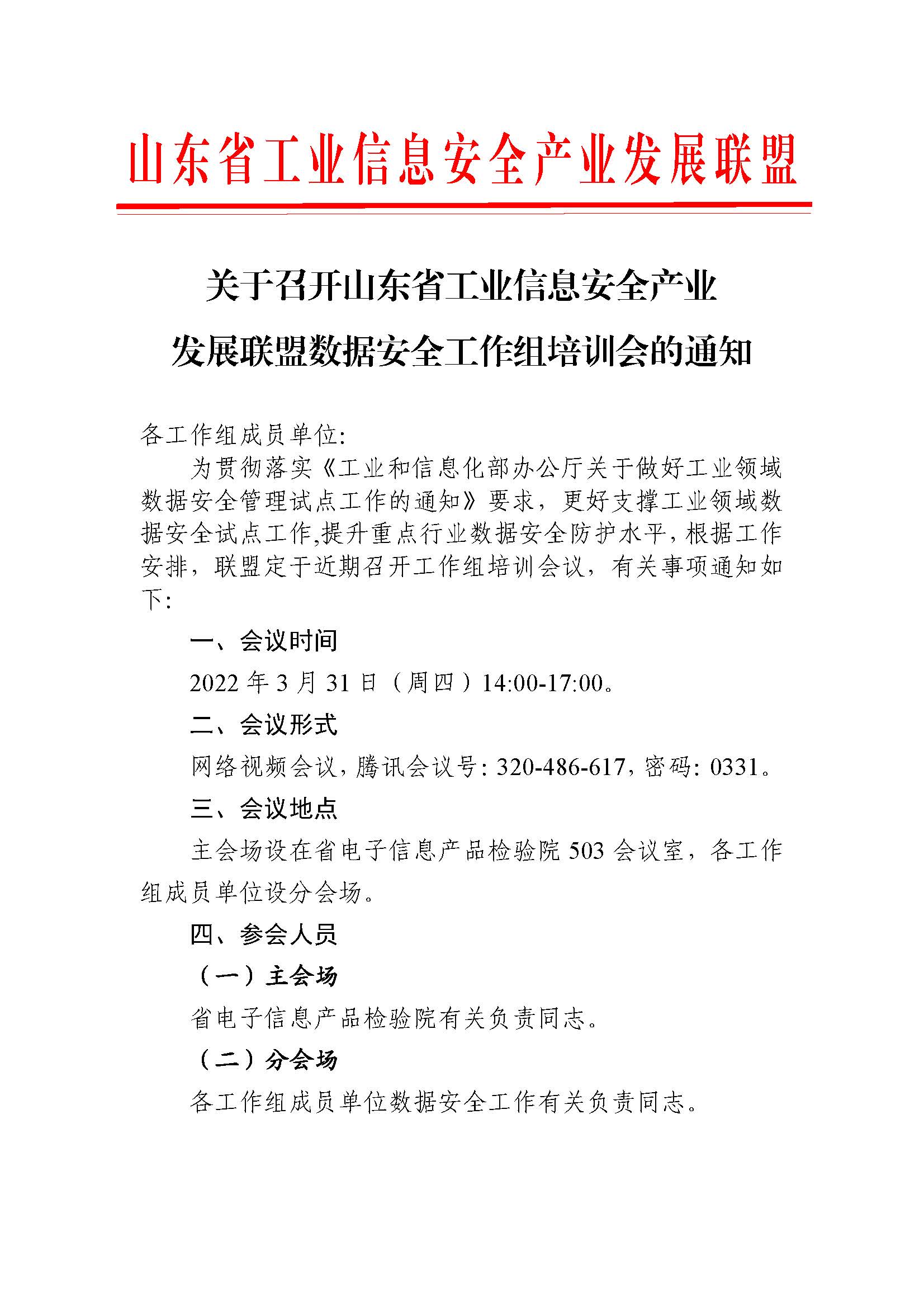 山东省工业信息安全产业发展联盟

关于召开山东省工业信息安全产业发展联盟数据安全工作组培训会的通知

各工作组成员单位:

为贯彻落实《工业和信息化部办公厅关于做好工业领域数据安全管理试点工作的通知》要求，更好支撑工业领域数据安全试点工作,提升重点行业数据安全防护水平，根据工作安排，联盟定于近期召开工作组培训会议，有关事项通知如下:

一、会议时间

2022 年 3 月 31 日（周四）14:00-17:00。

二、会议形式

网络视频会议，腾讯会议号: 320-486-617，密码: 0331。

三、会议地点

主会场设在省电子信息产品检验院 503 会议室，各工作组成员单位设分会场。

四、参会人员

（一）主会场

省电子信息产品检验院有关负责同志。

（二）分会场

各工作组成员单位数据安全工作有关负责同志。